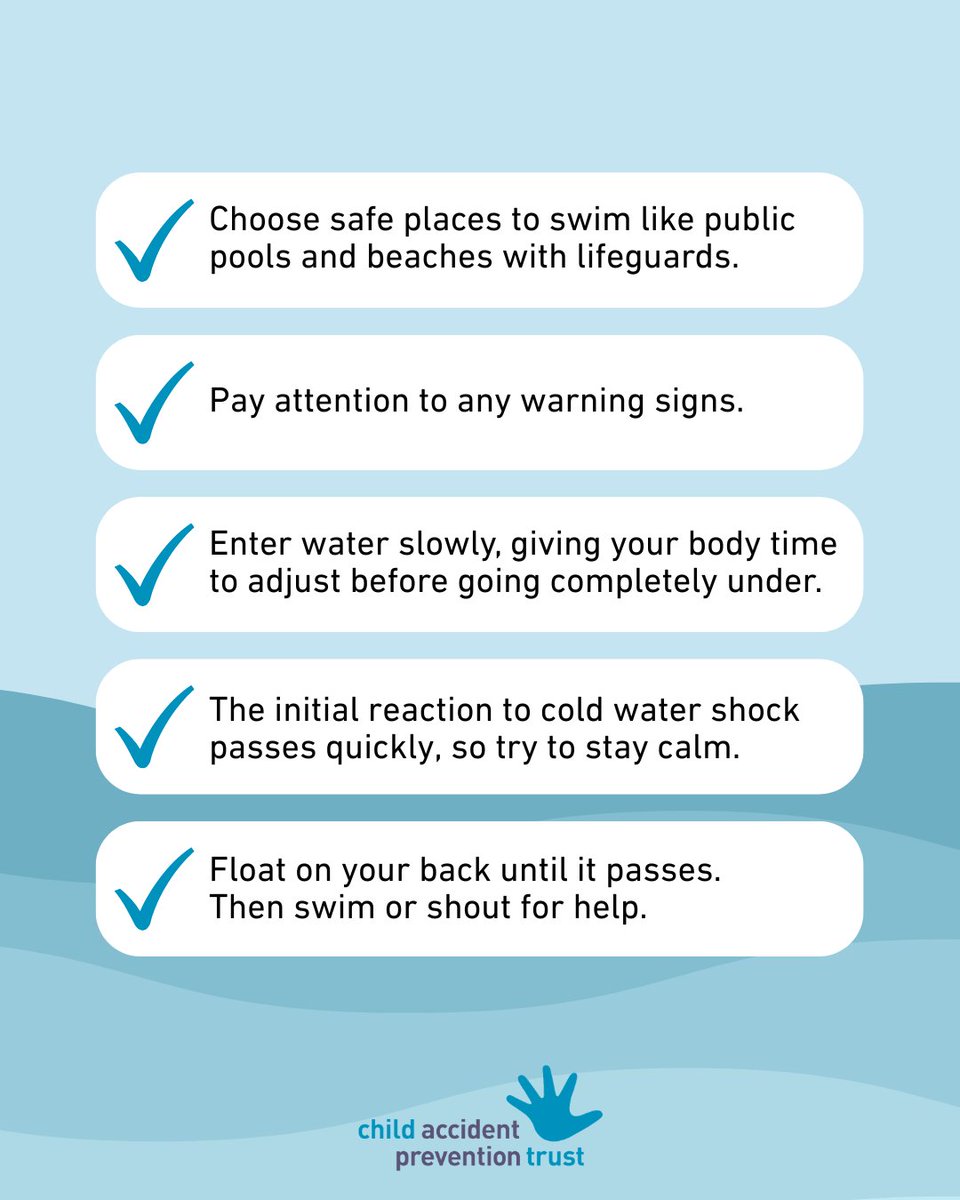 Choose safe places to swim like public pools and beaches with lifeguards.

Pay attention to any warning signs.

Enter water slowly, giving your body time to adjust before going completely under.

The initial reaction to cold water shock passes quickly, so try to stay calm.

Float on your back until it passes. Then swim or shout for help.

child accident prevention trust